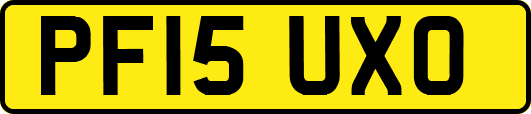 PF15 UXO